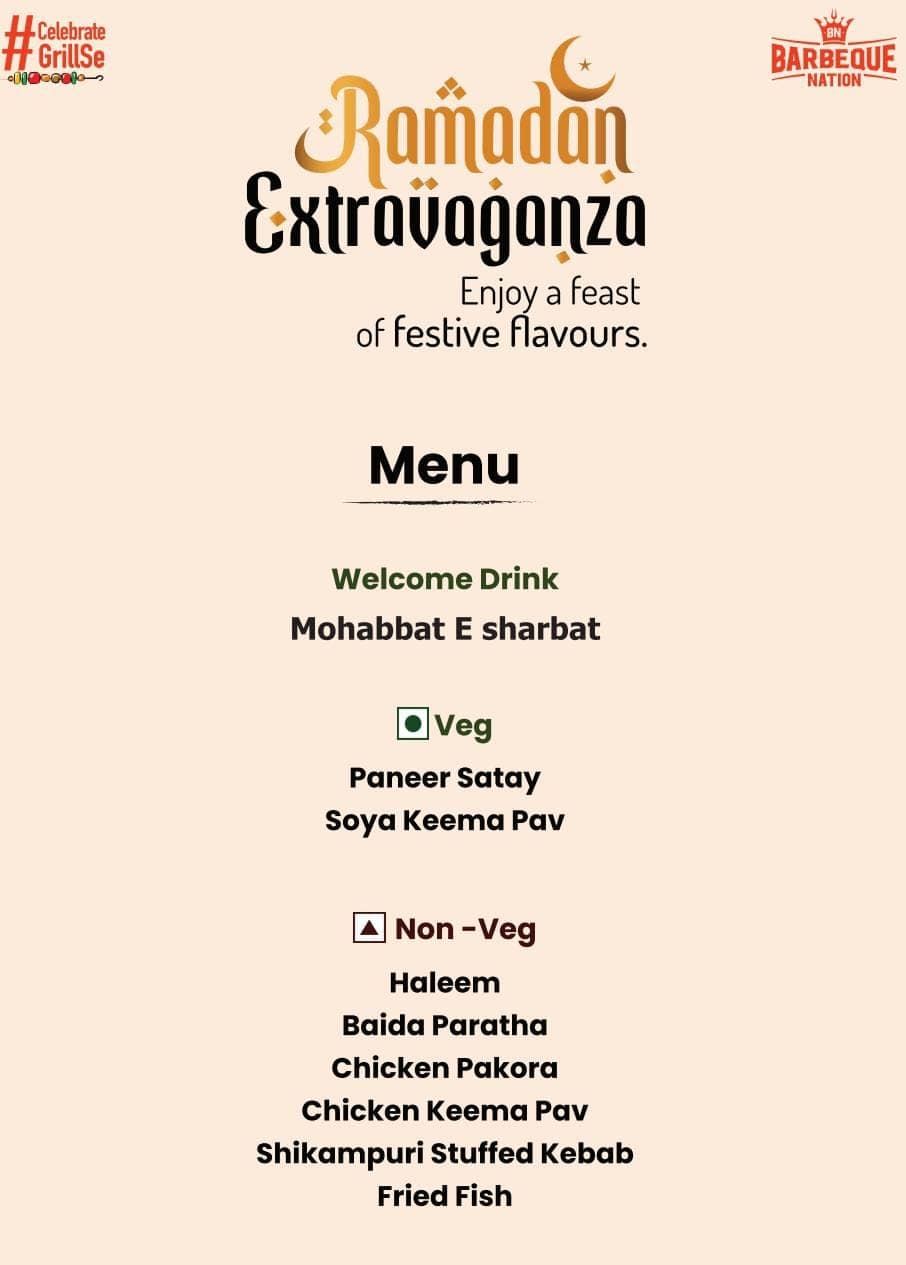 #Celebrate GrillSe

BN
BARBEQUE NATION

Ramadan
Extravaganza
Enjoy a feast of festive flavours.

Menu

Welcome Drink
Mohabbat E sharbat

Veg
Paneer Satay
Soya Keema Pav

Non -Veg
Haleem
Baida Paratha
Chicken Pakora
Chicken Keema Pav
Shikampuri Stuffed Kebab
Fried Fish